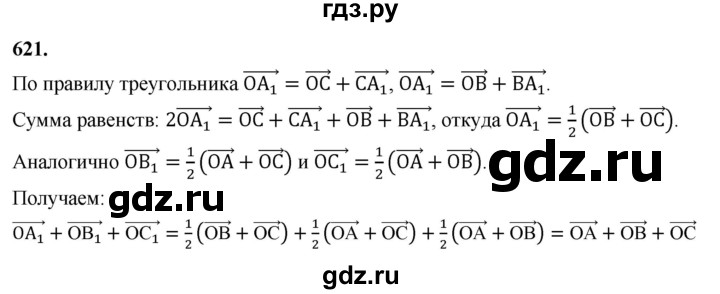 гдз.ру

621.

По правилу треугольника $\overrightarrow{OA_1} = \overrightarrow{OC} + \overrightarrow{CA_1}$, $\overrightarrow{OA_1} = \overrightarrow{OB} + \overrightarrow{BA_1}$.

Сумма равенств: $2\overrightarrow{OA_1} = \overrightarrow{OC} + \overrightarrow{CA_1} + \overrightarrow{OB} + \overrightarrow{BA_1}$, откуда $\overrightarrow{OA_1} = \frac{1}{2}(\overrightarrow{OB} + \overrightarrow{OC})$.

Аналогично $\overrightarrow{OB_1} = \frac{1}{2}(\overrightarrow{OA} + \overrightarrow{OC})$ и $\overrightarrow{OC_1} = \frac{1}{2}(\overrightarrow{OA} + \overrightarrow{OB})$. gdz.ru

Получаем: gdz.ru

$\overrightarrow{OA_1} + \overrightarrow{OB_1} + \overrightarrow{OC_1} = \frac{1}{2}(\overrightarrow{OB} + \overrightarrow{OC}) + \frac{1}{2}(\overrightarrow{OA} + \overrightarrow{OC}) + \frac{1}{2}(\overrightarrow{OA} + \overrightarrow{OB}) = \overrightarrow{OA} + \overrightarrow{OB} + \overrightarrow{OC}$

gdz.ru